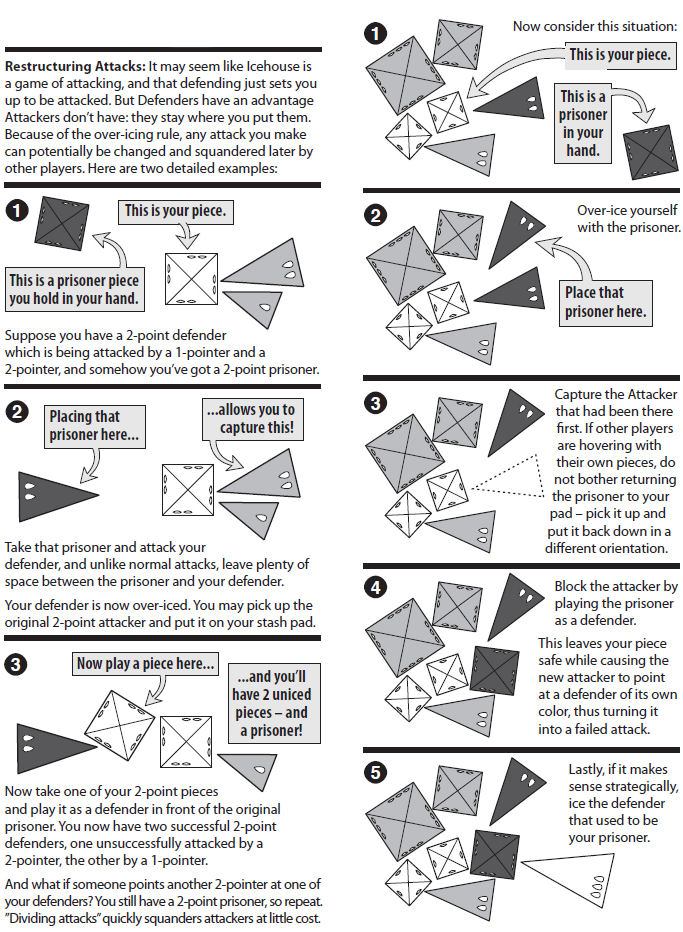 **Restructuring Attacks:** It may seem like Icehouse is a game of attacking, and that defending just sets you up to be attacked. But Defenders have an advantage Attackers don't have: they stay where you put them. Because of the over-icing rule, any attack you make can potentially be changed and squandered later by other players. Here are two detailed examples:

1

This is your piece.

This is a prisoner piece you hold in your hand.

Suppose you have a 2-point defender which is being attacked by a 1-pointer and a 2-pointer, and somehow you've got a 2-point prisoner.

2

Placing that prisoner here...

...allows you to capture this!

Take that prisoner and attack your defender, and unlike normal attacks, leave plenty of space between the prisoner and your defender.

Your defender is now over-iced. You may pick up the original 2-point attacker and put it on your stash pad.

3

Now play a piece here...

...and you'll have 2 uniced pieces – and a prisoner!

Now take one of your 2-point pieces and play it as a defender in front of the original prisoner. You now have two successful 2-point defenders, one unsuccessfully attacked by a 2-pointer, the other by a 1-pointer.

And what if someone points another 2-pointer at one of your defenders? You still have a 2-point prisoner, so repeat. "Dividing attacks" quickly squanders attackers at little cost.

1

Now consider this situation:

This is your piece.

This is a prisoner in your hand.

2

Over-ice yourself with the prisoner.

Place that prisoner here.

3

Capture the Attacker that had been there first. If other players are hovering with their own pieces, do not bother returning the prisoner to your pad – pick it up and put it back down in a different orientation.

4

Block the attacker by playing the prisoner as a defender.

This leaves your piece safe while causing the new attacker to point at a defender of its own color, thus turning it into a failed attack.

5

Lastly, if it makes sense strategically, ice the defender that used to be your prisoner.